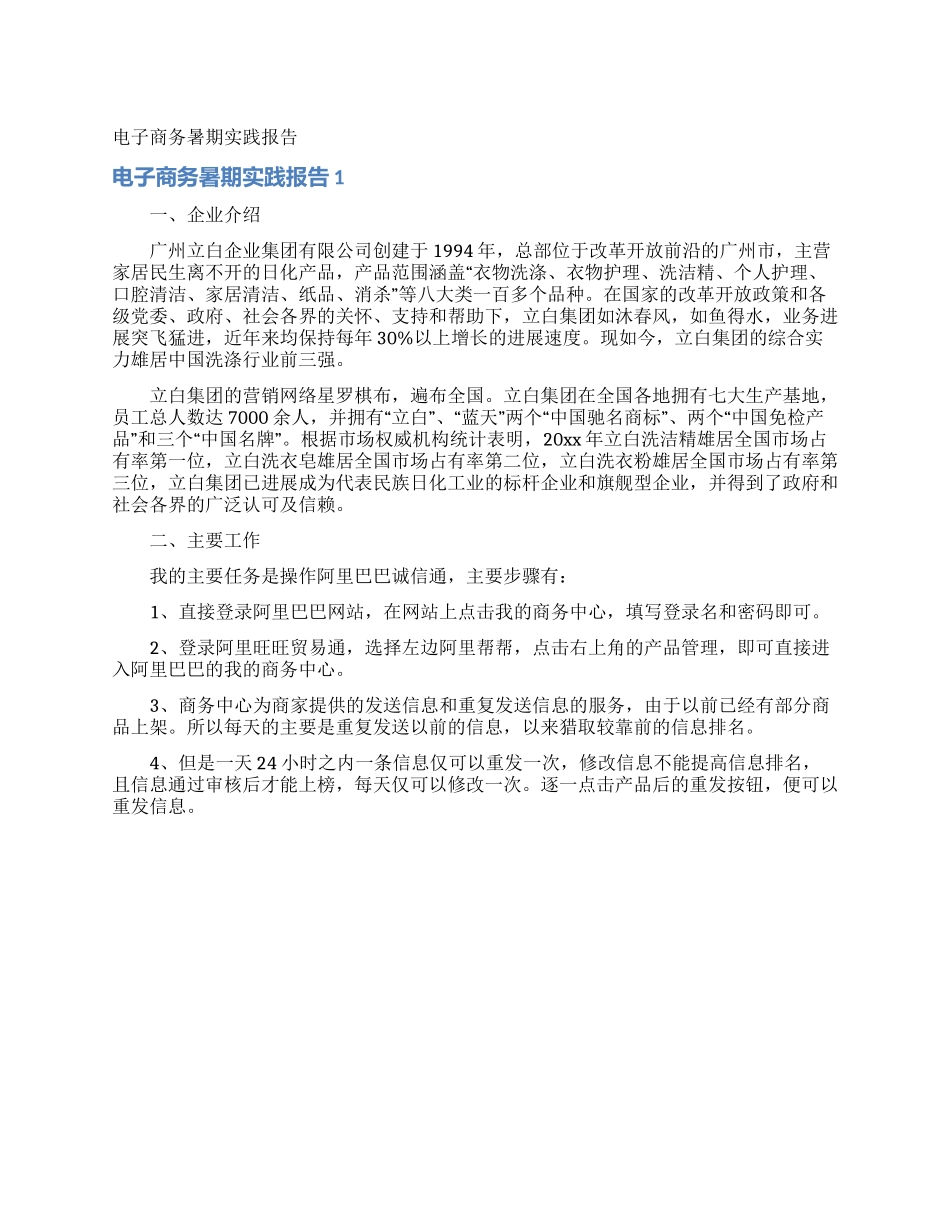 电子商务暑期实践报告

电子商务暑期实践报告 1

一、企业介绍

广州立白企业集团有限公司创建于 1994 年，总部位于改革开放前沿的广州市，主营家居民生离不开的日化产品，产品范围涵盖“衣物洗涤、衣物护理、洗洁精、个人护理、口腔清洁、家居清洁、纸品、消杀”等八大类一百多个品种。在国家的改革开放政策和各级党委、政府、社会各界的关怀、支持和帮助下，立白集团如沐春风，如鱼得水，业务进展突飞猛进，近年来均保持每年 30%以上增长的进展速度。现如今，立白集团的综合实力雄居中国洗涤行业前三强。

立白集团的营销网络星罗棋布，遍布全国。立白集团在全国各地拥有七大生产基地，员工总人数达 7000 余人，并拥有“立白”、“蓝天”两个“中国驰名商标”、两个“中国免检产品”和三个“中国名牌”。根据市场权威机构统计表明，20xx 年立白洗洁精雄居全国市场占有率第一位，立白洗衣皂雄居全国市场占有率第二位，立白洗衣粉雄居全国市场占有率第三位，立白集团已进展成为代表民族日化工业的标杆企业和旗舰型企业，并得到了政府和社会各界的广泛认可及信赖。

二、主要工作

我的主要任务是操作阿里巴巴诚信通，主要步骤有：

1、直接登录阿里巴巴网站，在网站上点击我的商务中心，填写登录名和密码即可。

2、登录阿里旺旺贸易通，选择左边阿里帮帮，点击右上角的产品管理，即可直接进入阿里巴巴的我的商务中心。

3、商务中心为商家提供的发送信息和重复发送信息的服务，由于以前已经有部分商品上架。所以每天的主要是重复发送以前的信息，以来猎取较靠前的信息排名。

4、但是一天 24 小时之内一条信息仅可以重发一次，修改信息不能提高信息排名，且信息通过审核后才能上榜，每天仅可以修改一次。逐一点击产品后的重发按钮，便可以重发信息。